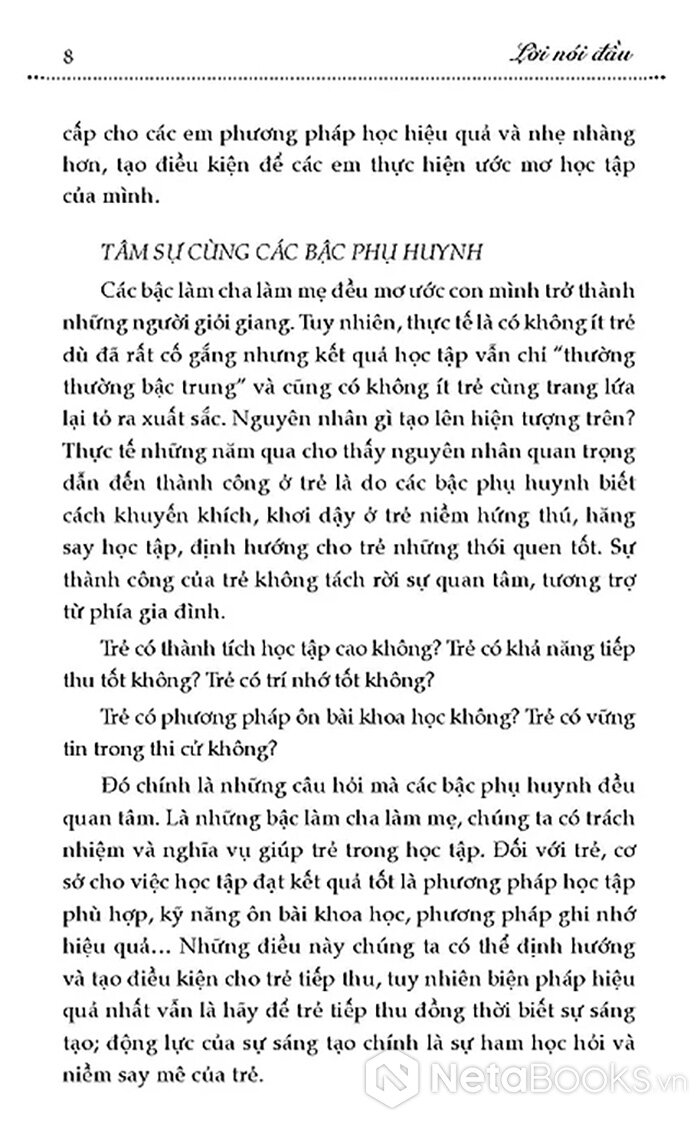 8 Lời nói đầu

cấp cho các em phương pháp học hiệu quả và nhẹ nhàng hơn, tạo điều kiện để các em thực hiện ước mơ học tập của mình.

TÂM SỰ CÙNG CÁC BẬC PHỤ HUYNH

Các bậc làm cha làm mẹ đều mơ ước con mình trở thành những người giỏi giang. Tuy nhiên, thực tế là có không ít trẻ dù đã rất cố gắng nhưng kết quả học tập vẫn chỉ "thường thường bậc trung" và cũng có không ít trẻ cùng trang lứa lại tỏ ra xuất sắc. Nguyên nhân gì tạo lên hiện tượng trên? Thực tế những năm qua cho thấy nguyên nhân quan trọng dẫn đến thành công ở trẻ là do các bậc phụ huynh biết cách khuyến khích, khơi dậy ở trẻ niềm hứng thú, hăng say học tập, định hướng cho trẻ những thói quen tốt. Sự thành công của trẻ không tách rời sự quan tâm, tương trợ từ phía gia đình.

Trẻ có thành tích học tập cao không? Trẻ có khả năng tiếp thu tốt không? Trẻ có trí nhớ tốt không?

Trẻ có phương pháp ôn bài khoa học không? Trẻ có vững tin trong thi cử không?

Đó chính là những câu hỏi mà các bậc phụ huynh đều quan tâm. Là những bậc làm cha làm mẹ, chúng ta có trách nhiệm và nghĩa vụ giúp trẻ trong học tập. Đối với trẻ, cơ sở cho việc học tập đạt kết quả tốt là phương pháp học tập phù hợp, kỹ năng ôn bài khoa học, phương pháp ghi nhớ hiệu quả... Những điều này chúng ta có thể định hướng và tạo điều kiện cho trẻ tiếp thu, tuy nhiên biện pháp hiệu quả nhất vẫn là hãy để trẻ tiếp thu đồng thời biết sự sáng tạo; động lực của sự sáng tạo chính là sự ham học hỏi và niềm say mê của trẻ.

NetaBooks.vn